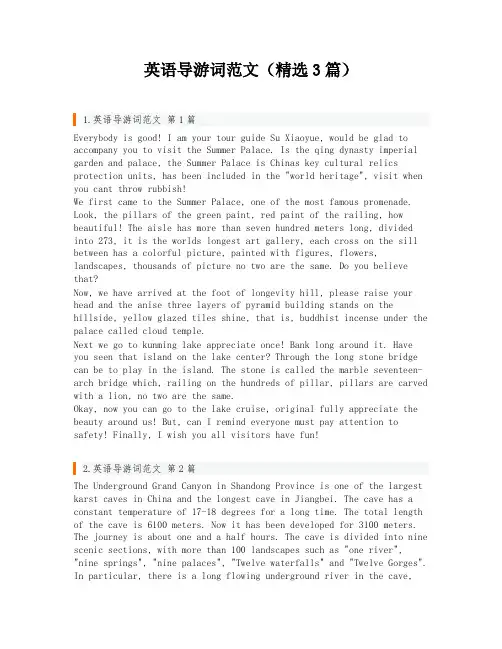 英语导游词范文（精选3篇）

1.英语导游词范文 第1篇

Everybody is good! I am your tour guide Su Xiaoyue, would be glad to accompany you to visit the Summer Palace. Is the qing dynasty imperial garden and palace, the Summer Palace is Chinas key cultural relics protection units, has been included in the "world heritage", visit when you cant throw rubbish!
We first came to the Summer Palace, one of the most famous promenade. Look, the pillars of the green paint, red paint of the railing, how beautiful! The aisle has more than seven hundred meters long, divided into 273, it is the worlds longest art gallery, each cross on the sill between has a colorful picture, painted with figures, flowers, landscapes, thousands of picture no two are the same. Do you believe that?
Now, we have arrived at the foot of longevity hill, please raise your head and the anise three layers of pyramid building stands on the hillside, yellow glazed tiles shine, that is, buddhist incense under the palace called cloud temple.
Next we go to kunming lake appreciate once! Bank long around it. Have you seen that island on the lake center? Through the long stone bridge can be to play in the island. The stone is called the marble seventeen-arch bridge which, railing on the hundreds of pillar, pillars are carved with a lion, no two are the same.
Okay, now you can go to the lake cruise, original fully appreciate the beauty around us! But, can I remind everyone must pay attention to safety! Finally, I wish you all visitors have fun!

2.英语导游词范文 第2篇

The Underground Grand Canyon in Shandong Province is one of the largest karst caves in China and the longest cave in Jiangbei. The cave has a constant temperature of 17-18 degrees for a long time. The total length of the cave is 6100 meters. Now it has been developed for 3100 meters. The journey is about one and a half hours. The cave is divided into nine scenic sections, with more than 100 landscapes such as "one river", "nine springs", "nine palaces", "Twelve waterfalls" and "Twelve Gorges". In particular, there is a long flowing underground river in the cave,